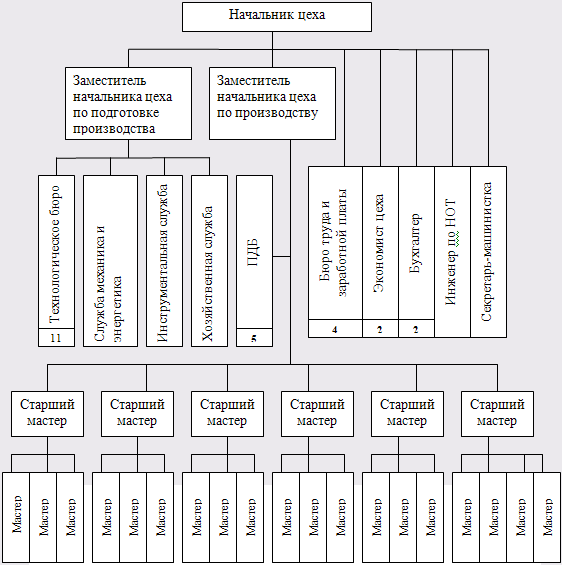 Начальник цеха

Заместитель начальника цеха по подготовке производства

Заместитель начальника цеха по производству

Технологическое бюро
11

Служба механика и энергетика

Инструментальная служба

Хозяйственная служба

ПДБ
5

Бюро труда и заработной платы
4

Экономист цеха
2

Бухгалтер
2

Инженер по НОТ

Секретарь-машинистка

Старший мастер

Старший мастер

Старший мастер

Старший мастер

Старший мастер

Старший мастер

Мастер Мастер Мастер

Мастер Мастер Мастер

Мастер Мастер Мастер

Мастер Мастер Мастер

Мастер Мастер Мастер

Мастер Мастер Мастер Мастер